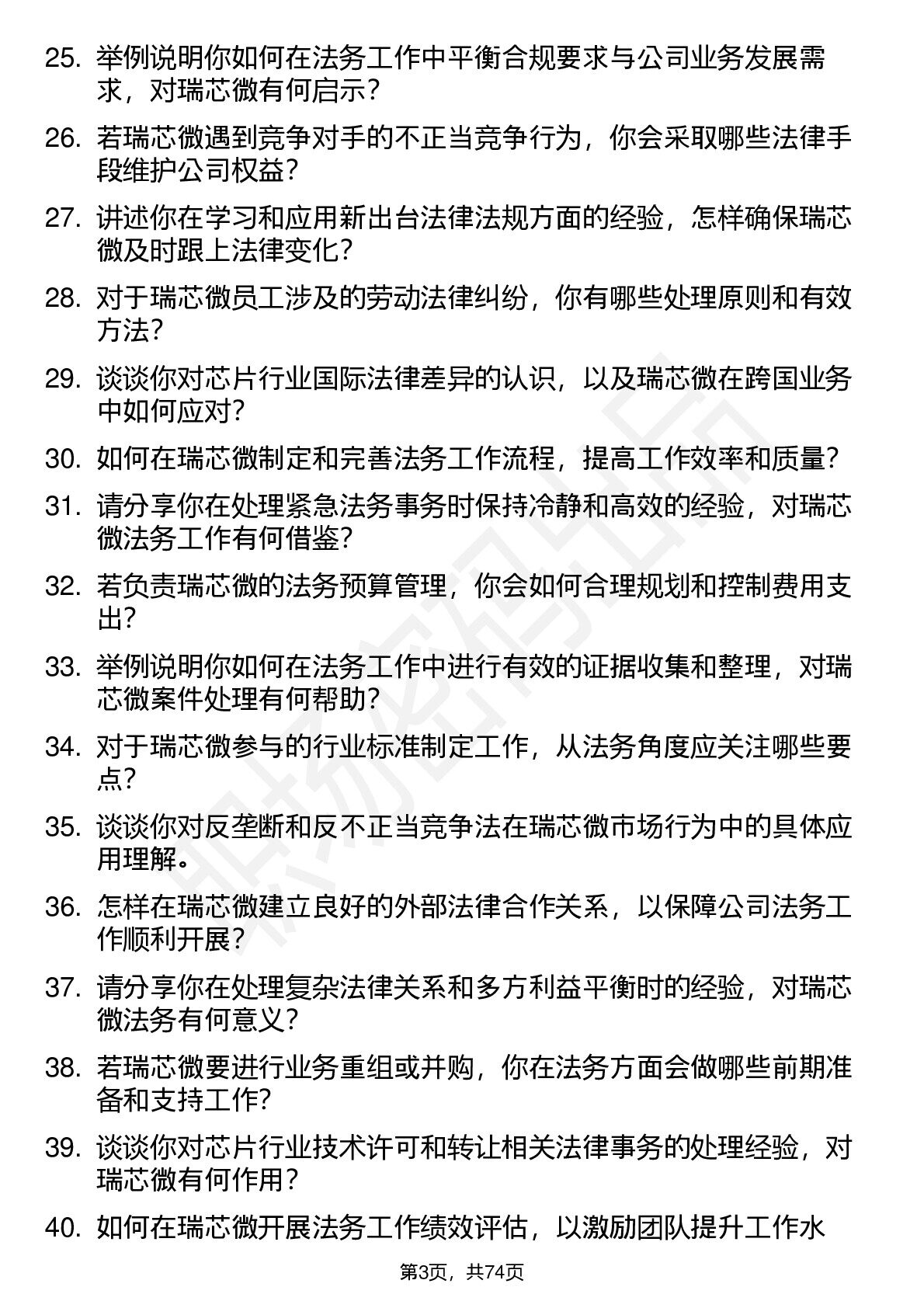 25. 举例说明你如何在法务工作中平衡合规要求与公司业务发展需求，对瑞芯微有何启示？

26. 若瑞芯微遇到竞争对手的不正当竞争行为，你会采取哪些法律手段维护公司权益？

27. 讲述你在学习和应用新出台法律法规方面的经验，怎样确保瑞芯微及时跟上法律变化？

28. 对于瑞芯微员工涉及的劳动法律纠纷，你有哪些处理原则和有效方法？

29. 谈谈你对芯片行业国际法律差异的认识，以及瑞芯微在跨国业务中如何应对？

30. 如何在瑞芯微制定和完善法务工作流程，提高工作效率和质量？

31. 请分享你在处理紧急法务事务时保持冷静和高效的经验，对瑞芯微法务工作有何借鉴？

32. 若负责瑞芯微的法务预算管理，你会如何合理规划和控制费用支出？

33. 举例说明你如何在法务工作中进行有效的证据收集和整理，对瑞芯微案件处理有何帮助？

34. 对于瑞芯微参与的行业标准制定工作，从法务角度应关注哪些要点？

35. 谈谈你对反垄断和反不正当竞争法在瑞芯微市场行为中的具体应用理解。

36. 怎样在瑞芯微建立良好的外部法律合作关系，以保障公司法务工作顺利开展？

37. 请分享你在处理复杂法律关系和多方利益平衡时的经验，对瑞芯微法务有何意义？

38. 若瑞芯微要进行业务重组或并购，你在法务方面会做哪些前期准备和支持工作？

39. 谈谈你对芯片行业技术许可和转让相关法律事务的处理经验，对瑞芯微有何作用？

40. 如何在瑞芯微开展法务工作绩效评估，以激励团队提升工作水

第3页，共74页